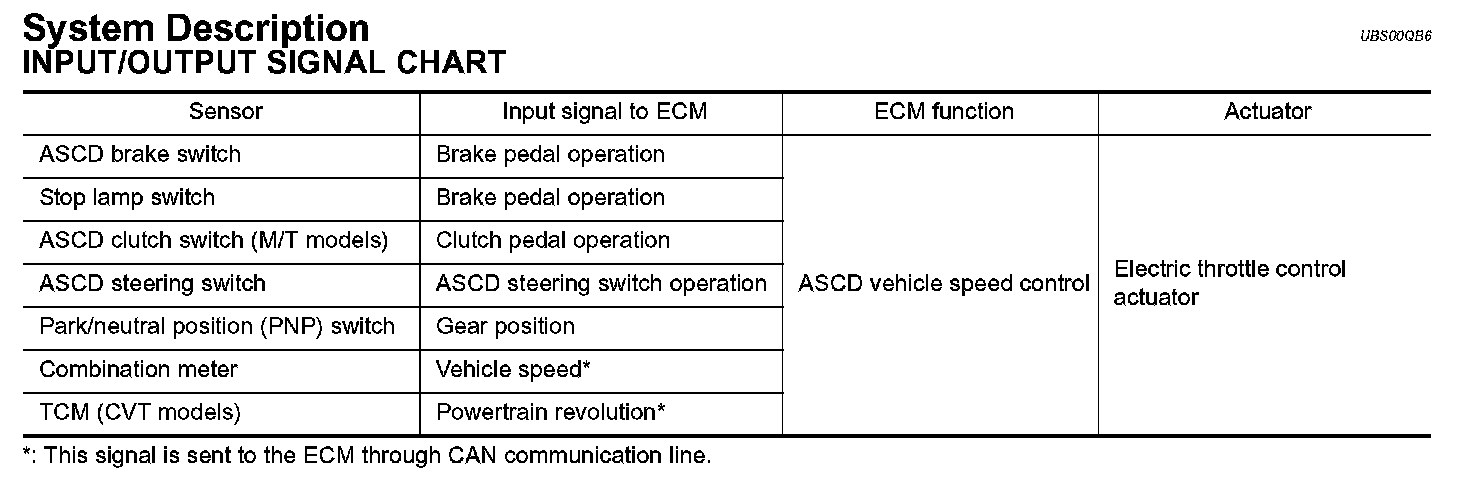 System Description
UBS00QB6
INPUT/OUTPUT SIGNAL CHART

| Sensor | Input signal to ECM | ECM function | Actuator |
|---|---|---|---|
| ASCD brake switch | Brake pedal operation | ASCD vehicle speed control | Electric throttle control actuator |
| Stop lamp switch | Brake pedal operation | | |
| ASCD clutch switch (M/T models) | Clutch pedal operation | | |
| ASCD steering switch | ASCD steering switch operation | | |
| Park/neutral position (PNP) switch | Gear position | | |
| Combination meter | Vehicle speed* | | |
| TCM (CVT models) | Powertrain revolution* | | |

*: This signal is sent to the ECM through CAN communication line.